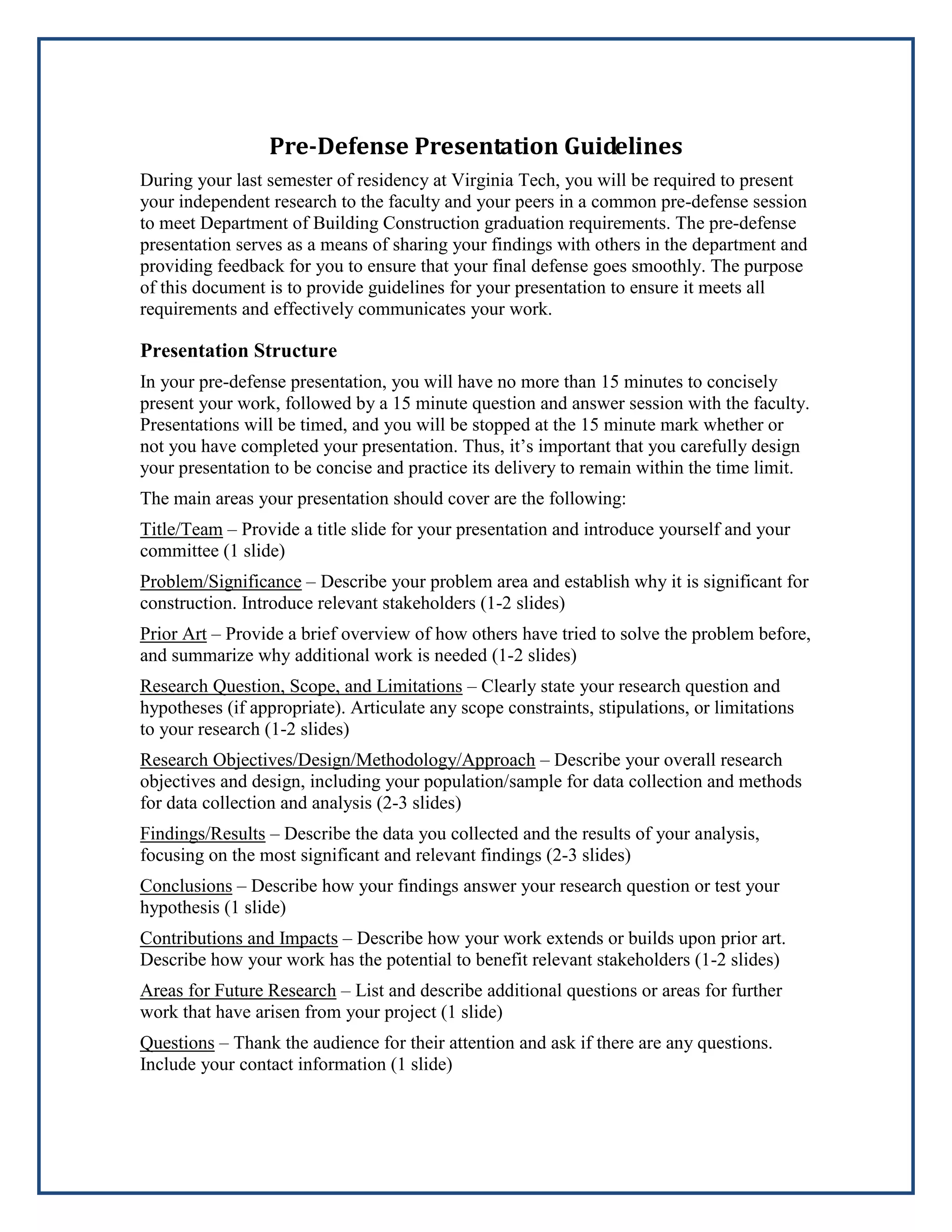 Pre-Defense Presentation Guidelines

During your last semester of residency at Virginia Tech, you will be required to present your independent research to the faculty and your peers in a common pre-defense session to meet Department of Building Construction graduation requirements. The pre-defense presentation serves as a means of sharing your findings with others in the department and providing feedback for you to ensure that your final defense goes smoothly. The purpose of this document is to provide guidelines for your presentation to ensure it meets all requirements and effectively communicates your work.

Presentation Structure

In your pre-defense presentation, you will have no more than 15 minutes to concisely present your work, followed by a 15 minute question and answer session with the faculty. Presentations will be timed, and you will be stopped at the 15 minute mark whether or not you have completed your presentation. Thus, it's important that you carefully design your presentation to be concise and practice its delivery to remain within the time limit.

The main areas your presentation should cover are the following:

Title/Team – Provide a title slide for your presentation and introduce yourself and your committee (1 slide)

Problem/Significance – Describe your problem area and establish why it is significant for construction. Introduce relevant stakeholders (1-2 slides)

Prior Art – Provide a brief overview of how others have tried to solve the problem before, and summarize why additional work is needed (1-2 slides)

Research Question, Scope, and Limitations – Clearly state your research question and hypotheses (if appropriate). Articulate any scope constraints, stipulations, or limitations to your research (1-2 slides)

Research Objectives/Design/Methodology/Approach – Describe your overall research objectives and design, including your population/sample for data collection and methods for data collection and analysis (2-3 slides)

Findings/Results – Describe the data you collected and the results of your analysis, focusing on the most significant and relevant findings (2-3 slides)

Conclusions – Describe how your findings answer your research question or test your hypothesis (1 slide)

Contributions and Impacts – Describe how your work extends or builds upon prior art. Describe how your work has the potential to benefit relevant stakeholders (1-2 slides)

Areas for Future Research – List and describe additional questions or areas for further work that have arisen from your project (1 slide)

Questions – Thank the audience for their attention and ask if there are any questions. Include your contact information (1 slide)